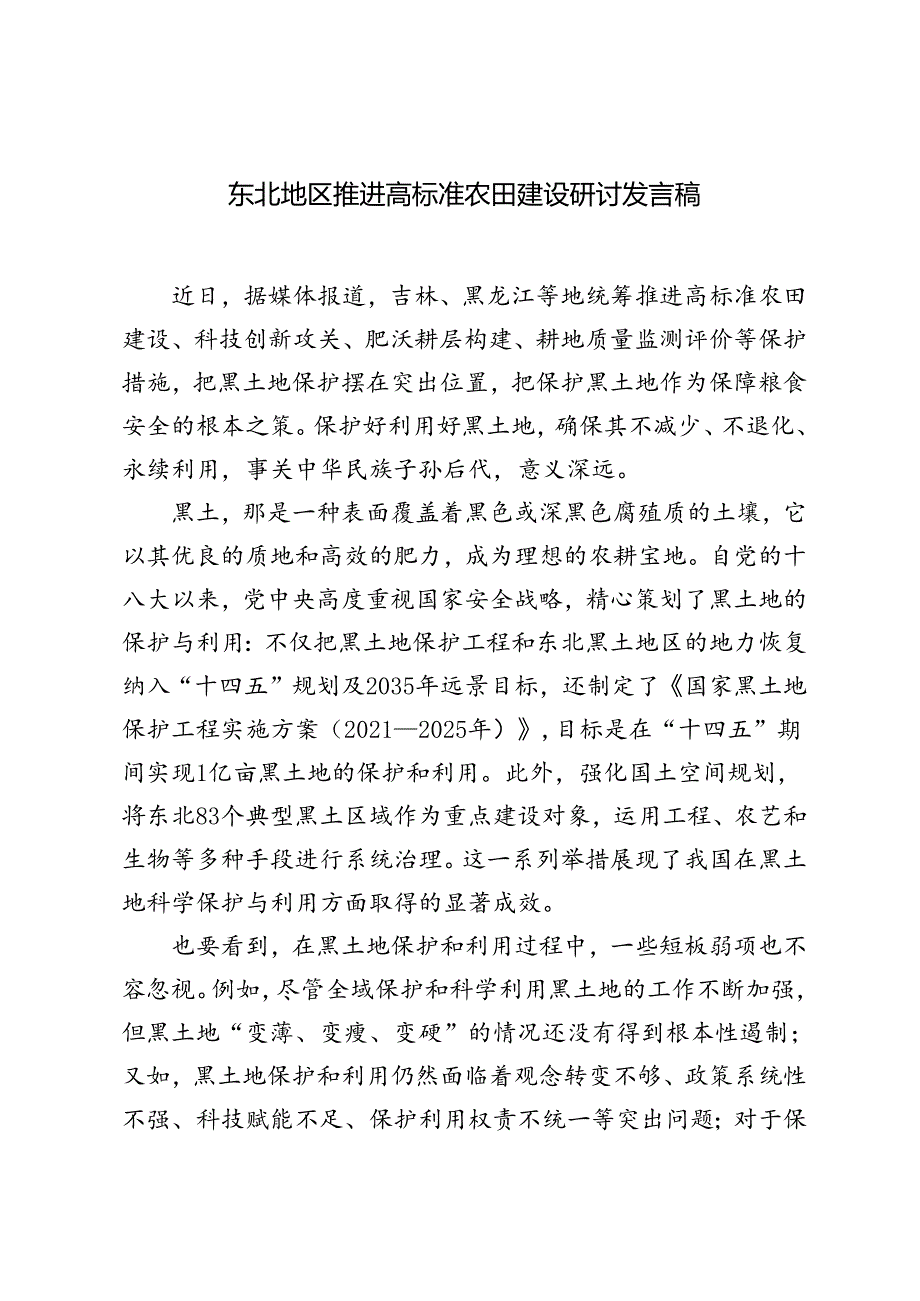 东北地区推进高标准农田建设研讨发言稿

近日，据媒体报道，吉林、黑龙江等地统筹推进高标准农田建设、科技创新攻关、肥沃耕层构建、耕地质量监测评价等保护措施，把黑土地保护摆在突出位置，把保护黑土地作为保障粮食安全的根本之策。保护好利用好黑土地，确保其不减少、不退化、永续利用，事关中华民族子孙后代，意义深远。

黑土，那是一种表面覆盖着黑色或深黑色腐殖质的土壤，它以其优良的质地和高效的肥力，成为理想的农耕宝地。自党的十八大以来，党中央高度重视国家安全战略，精心策划了黑土地的保护与利用：不仅把黑土地保护工程和东北黑土地区的地力恢复纳入“十四五”规划及2035年远景目标，还制定了《国家黑土地保护工程实施方案（2021—2025年）》，目标是在“十四五”期间实现1亿亩黑土地的保护和利用。此外，强化国土空间规划，将东北83个典型黑土区域作为重点建设对象，运用工程、农艺和生物等多种手段进行系统治理。这一系列举措展现了我国在黑土地科学保护与利用方面取得的显著成效。

也要看到，在黑土地保护和利用过程中，一些短板弱项也不容忽视。例如，尽管全域保护和科学利用黑土地的工作不断加强，但黑土地“变薄、变瘦、变硬”的情况还没有得到根本性遏制；又如，黑土地保护和利用仍然面临着观念转变不够、政策系统性不强、科技赋能不足、保护利用权责不统一等突出问题；对于保